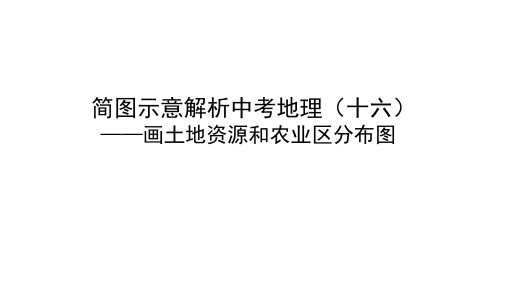 简图示意解析中考地理（十六）
——画土地资源和农业区分布图